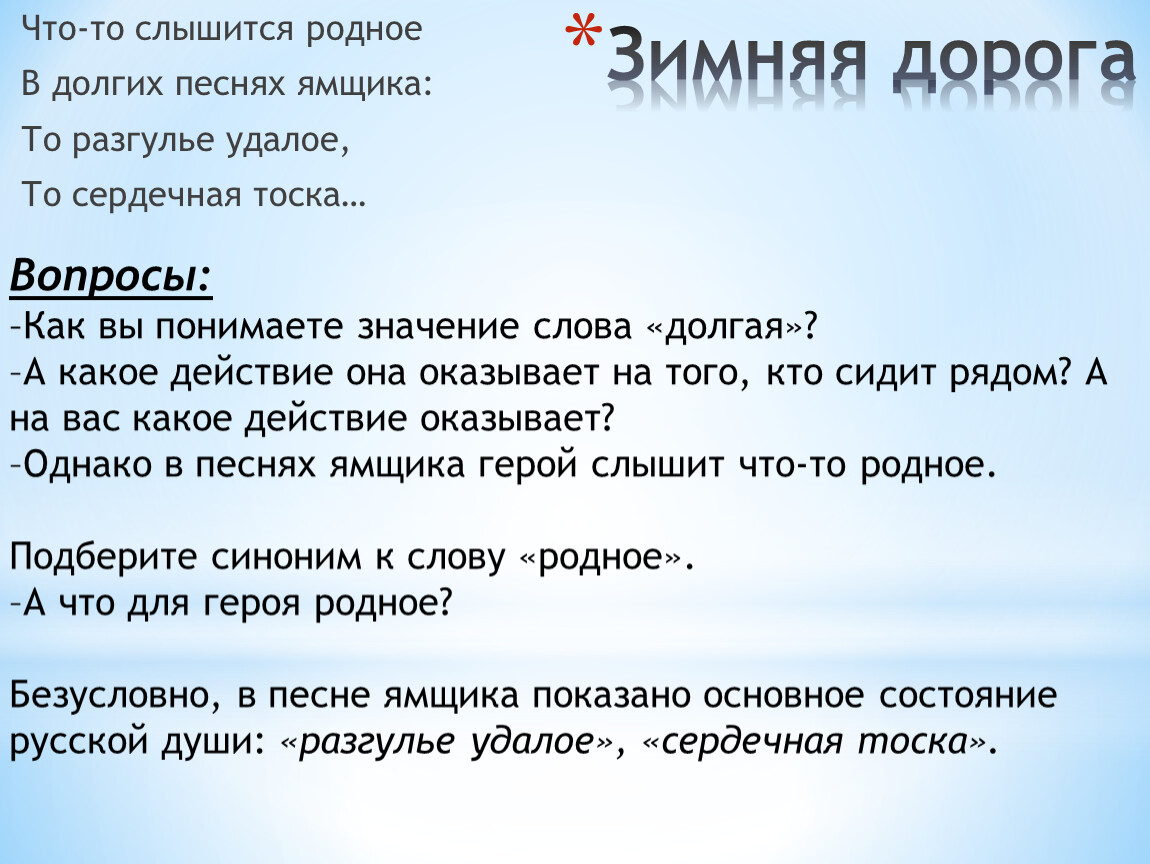 Что-то слышится родное
В долгих песнях ямщика:
То разгулье удалое,
То сердечная тоска…

*Зимняя дорога

Вопросы:
–Как вы понимаете значение слова «долгая»?
–А какое действие она оказывает на того, кто сидит рядом? А на вас какое действие оказывает?
–Однако в песнях ямщика герой слышит что-то родное.

Подберите синоним к слову «родное».
–А что для героя родное?

Безусловно, в песне ямщика показано основное состояние русской души: «разгулье удалое», «сердечная тоска».